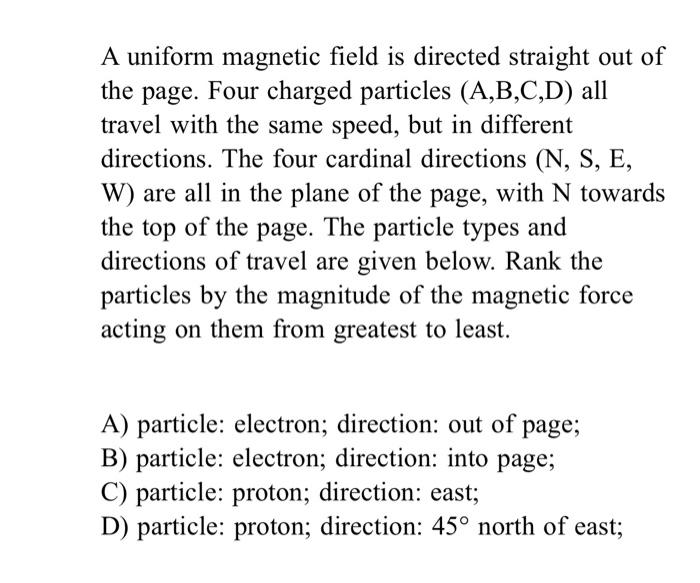 A uniform magnetic field is directed straight out of the page. Four charged particles (A,B,C,D) all travel with the same speed, but in different directions. The four cardinal directions (N, S, E, W) are all in the plane of the page, with N towards the top of the page. The particle types and directions of travel are given below. Rank the particles by the magnitude of the magnetic force acting on them from greatest to least.

A) particle: electron; direction: out of page;
B) particle: electron; direction: into page;
C) particle: proton; direction: east;
D) particle: proton; direction: $45^\circ$ north of east;